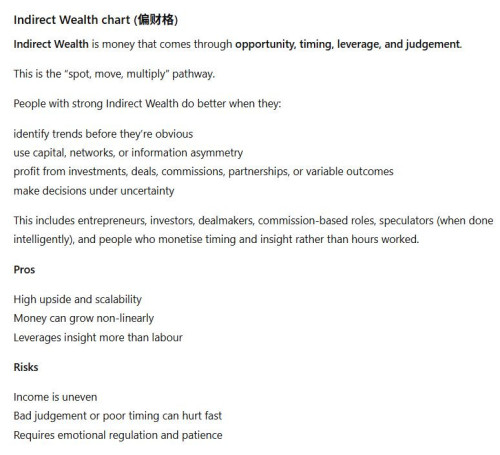 Indirect Wealth chart (偏财格)

Indirect Wealth is money that comes through opportunity, timing, leverage, and judgement.

This is the "spot, move, multiply" pathway.

People with strong Indirect Wealth do better when they:

identify trends before they're obvious
use capital, networks, or information asymmetry
profit from investments, deals, commissions, partnerships, or variable outcomes
make decisions under uncertainty

This includes entrepreneurs, investors, dealmakers, commission-based roles, speculators (when done intelligently), and people who monetise timing and insight rather than hours worked.

Pros

High upside and scalability
Money can grow non-linearly
Leverages insight more than labour

Risks

Income is uneven
Bad judgement or poor timing can hurt fast
Requires emotional regulation and patience